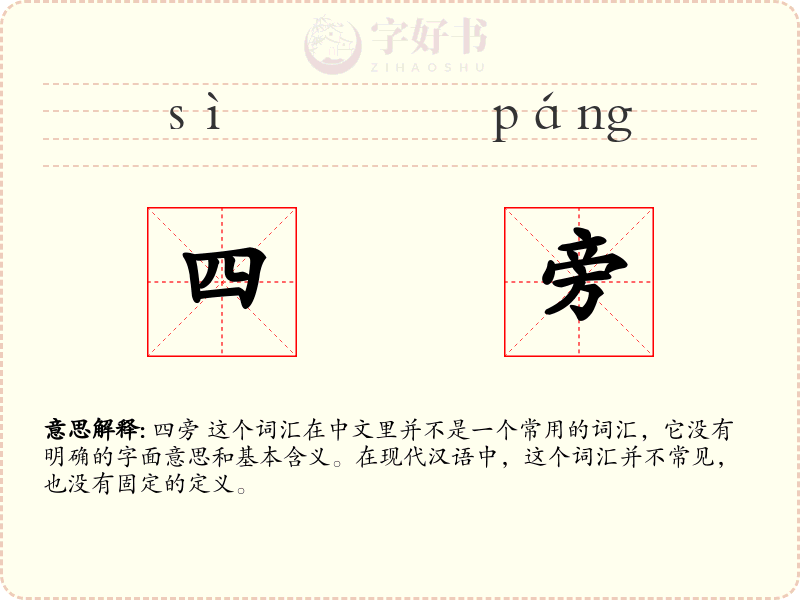 sì páng

四 旁

意思解释: 四旁 这个词汇在中文里并不是一个常用的词汇，它没有明确的字面意思和基本含义。在现代汉语中，这个词汇并不常见，也没有固定的定义。

字好书
ZIHAOSHU